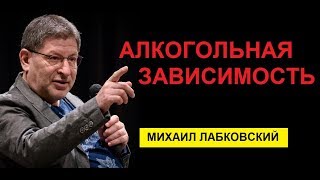 АЛКОГОЛЬНАЯ ЗАВИСИМОСТЬ

МИХАИЛ ЛАБКОВСКИЙ